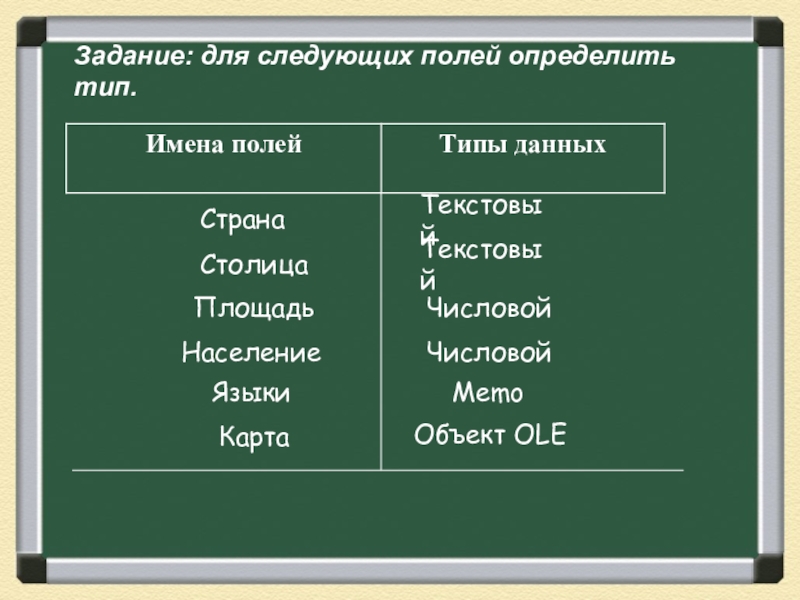 Задание: для следующих полей определить тип.

| Имена полей | Типы данных |
|---|---|
| Страна | Текстовый |
| Столица | Текстовый |
| Площадь | Числовой |
| Население | Числовой |
| Языки | Memo |
| Карта | Объект OLE |